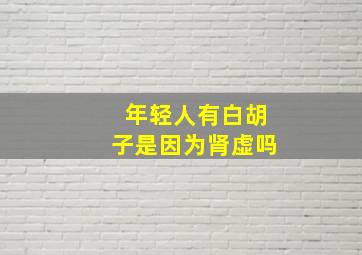 年轻人有白胡子是因为肾虚吗